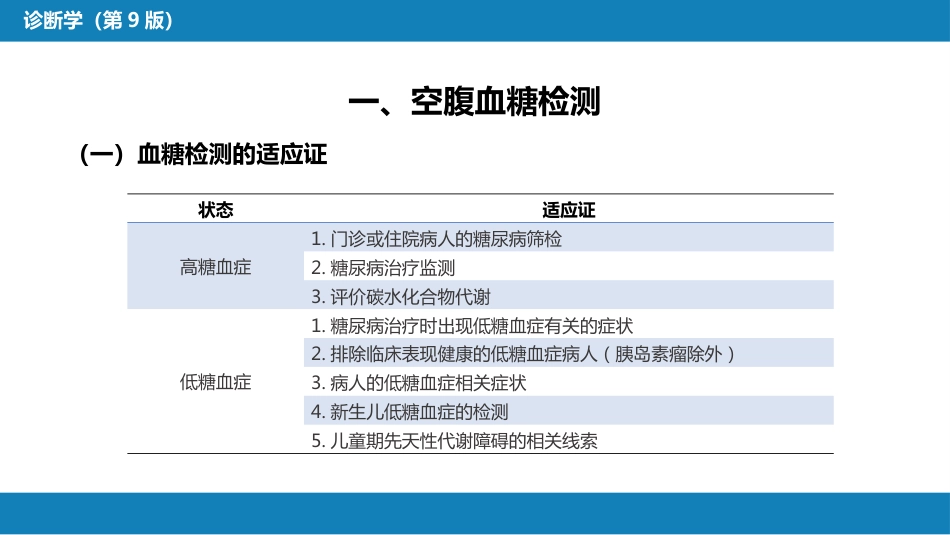 诊断学（第 9 版）

一、空腹血糖检测

（一）血糖检测的适应证

| 状态 | 适应证 |
|---|---|
| 高糖血症 | 1. 门诊或住院病人的糖尿病筛检 |
| | 2. 糖尿病治疗监测 |
| | 3. 评价碳水化合物代谢 |
| 低糖血症 | 1. 糖尿病治疗时出现低糖血症有关的症状 |
| | 2. 排除临床表现健康的低糖血症病人（胰岛素瘤除外） |
| | 3. 病人的低糖血症相关症状 |
| | 4. 新生儿低糖血症的检测 |
| | 5. 儿童期先天性代谢障碍的相关线索 |